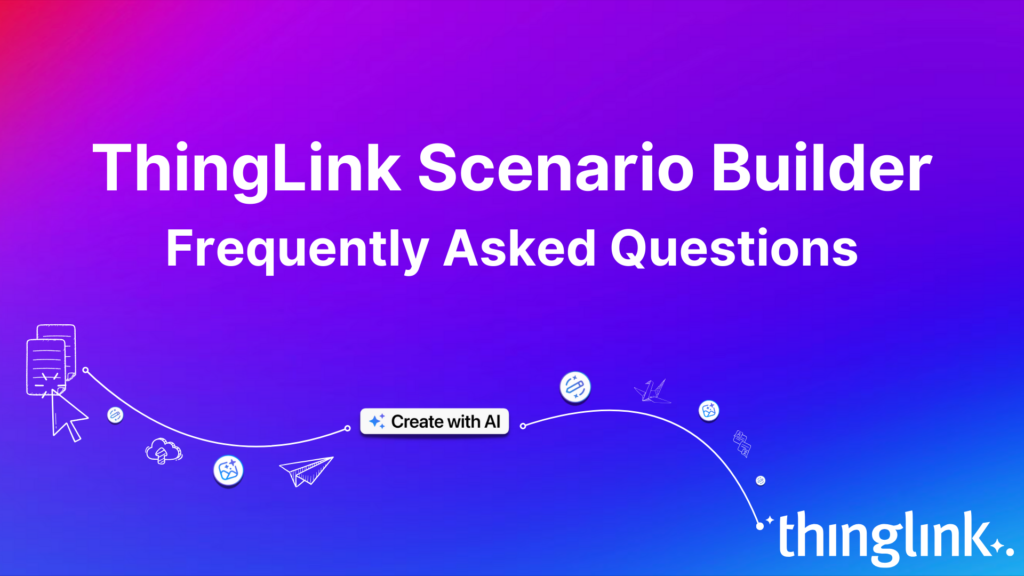 ThingLink Scenario Builder
Frequently Asked Questions

Create with AI

thinglink.